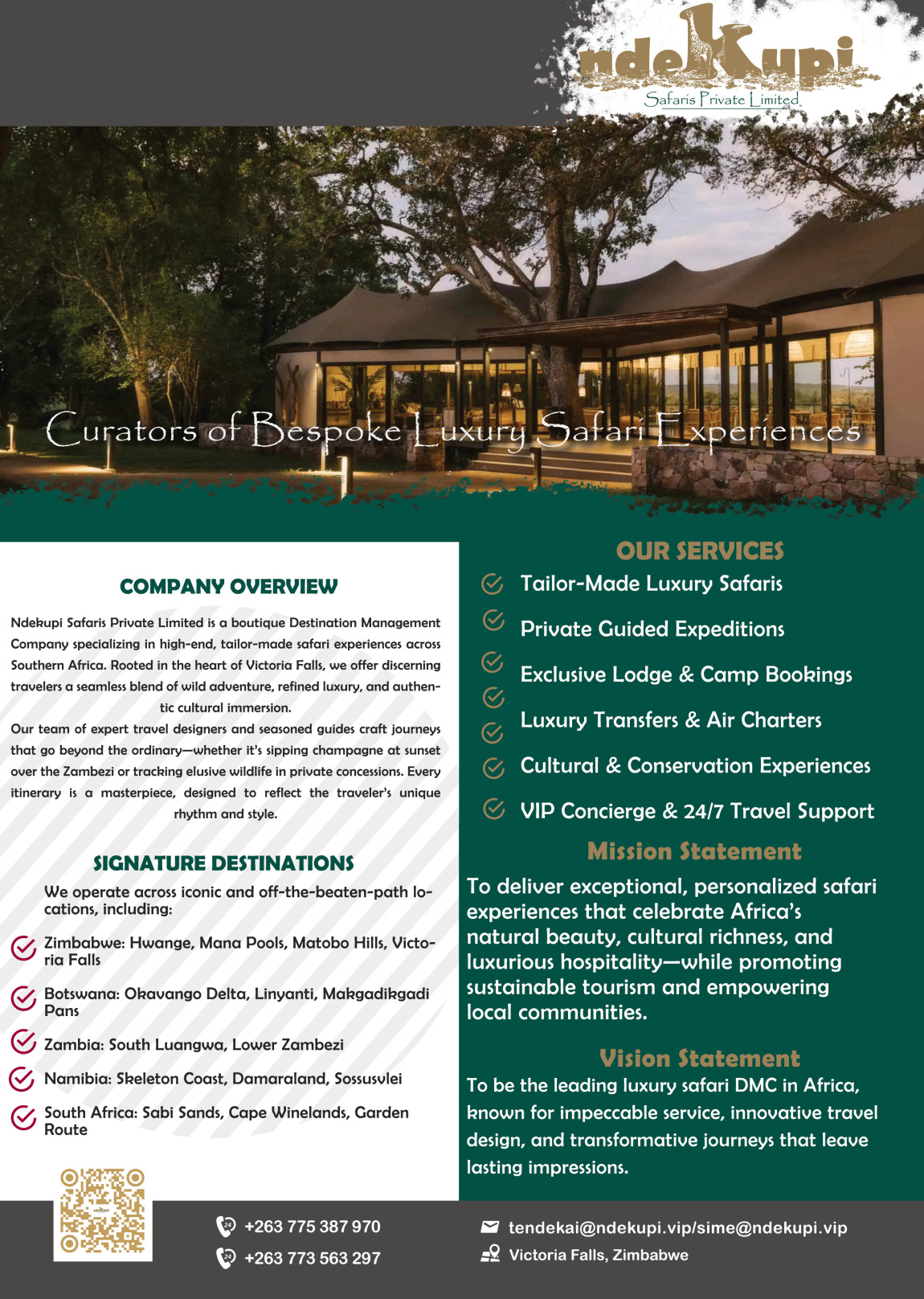 ndeKupi
Safaris Private Limited

Curators of Bespoke Luxury Safari Experiences

COMPANY OVERVIEW

Ndekupi Safaris Private Limited is a boutique Destination Management Company specializing in high-end, tailor-made safari experiences across Southern Africa. Rooted in the heart of Victoria Falls, we offer discerning travelers a seamless blend of wild adventure, refined luxury, and authentic cultural immersion.

Our team of expert travel designers and seasoned guides craft journeys that go beyond the ordinary—whether it's sipping champagne at sunset over the Zambezi or tracking elusive wildlife in private concessions. Every itinerary is a masterpiece, designed to reflect the traveler's unique rhythm and style.

SIGNATURE DESTINATIONS

We operate across iconic and off-the-beaten-path locations, including:

Zimbabwe: Hwange, Mana Pools, Matobo Hills, Victoria Falls

Botswana: Okavango Delta, Linyanti, Makgadikgadi Pans

Zambia: South Luangwa, Lower Zambezi

Namibia: Skeleton Coast, Damaraland, Sossusvlei

South Africa: Sabi Sands, Cape Winelands, Garden Route

OUR SERVICES

Tailor-Made Luxury Safaris

Private Guided Expeditions

Exclusive Lodge & Camp Bookings

Luxury Transfers & Air Charters

Cultural & Conservation Experiences

VIP Concierge & 24/7 Travel Support

Mission Statement

To deliver exceptional, personalized safari experiences that celebrate Africa's natural beauty, cultural richness, and luxurious hospitality—while promoting sustainable tourism and empowering local communities.

Vision Statement

To be the leading luxury safari DMC in Africa, known for impeccable service, innovative travel design, and transformative journeys that leave lasting impressions.

+263 775 387 970
+263 773 563 297

tendekai@ndekupi.vip/sime@ndekupi.vip
Victoria Falls, Zimbabwe